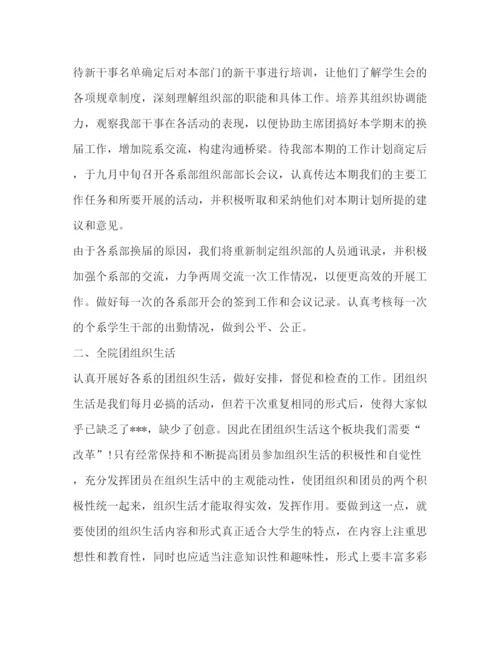 待新干事名单确定后对本部门的新干事进行培训，让他们了解学生会的各项规章制度，深刻理解组织部的职能和具体工作。培养其组织协调能力，观察我部干事在各活动的表现，以便协助主席团搞好本学期末的换届工作，增加院系交流，构建沟通桥梁。待我部本期的工作计划商定后，于九月中旬召开各系部组织部部长会议，认真传达本期我们的主要工作任务和所要开展的活动，并积极听取和采纳他们对本期计划所提的建议和意见。

由于各系部换届的原因，我们将重新制定组织部的人员通讯录，并积极加强个系部的交流，力争两周交流一次工作情况，以便更高效的开展工作。做好每一次的各系部开会的签到工作和会议记录。认真考核每一次的个系学生干部的出勤情况，做到公平、公正。

二、全院团组织生活

认真开展好各系的团组织生活，做好安排，督促和检查的工作。团组织生活是我们每月必搞的活动，但若干次重复相同的形式后，使得大家似乎已缺乏了***，缺少了创意。因此在团组织生活这个板块我们需要“改革”！只有经常保持和不断提高团员参加组织生活的积极性和自觉性，充分发挥团员在组织生活中的主观能动性，使团组织和团员的两个积极性统一起来，组织生活才能取得实效，发挥作用。要做到这一点，就要使团的组织生活内容和形式真正适合大学生的特点，在内容上注重思想性和教育性，同时也应适当注意知识性和趣味性，形式上要丰富多彩